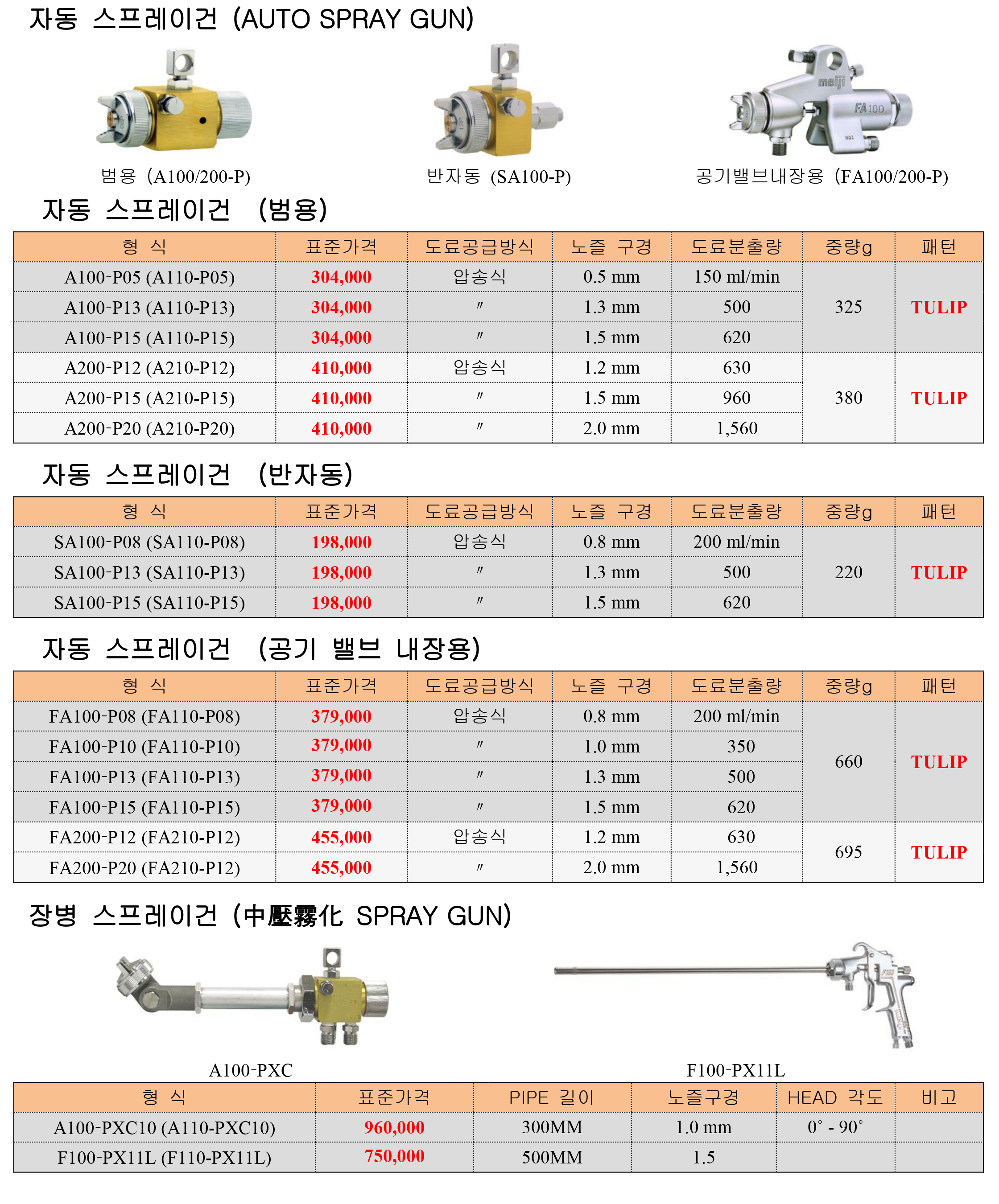 자동 스프레이건 (AUTO SPRAY GUN)

meiji FA100

범용 (A100/200-P)

반자동 (SA100-P)

공기밸브내장용 (FA100/200-P)

자동 스프레이건 (범용)

| 형 식 | 표준가격 | 도료공급방식 | 노즐 구경 | 도료분출량 | 중량g | 패턴 |
|---|---|---|---|---|---|---|
| A100-P05 (A110-P05) | 304,000 | 압송식 | 0.5 mm | 150 ml/min | 325 | TULIP |
| A100-P13 (A110-P13) | 304,000 | 〃 | 1.3 mm | 500 | | |
| A100-P15 (A110-P15) | 304,000 | 〃 | 1.5 mm | 620 | | |
| A200-P12 (A210-P12) | 410,000 | 압송식 | 1.2 mm | 630 | 380 | TULIP |
| A200-P15 (A210-P15) | 410,000 | 〃 | 1.5 mm | 960 | | |
| A200-P20 (A210-P20) | 410,000 | 〃 | 2.0 mm | 1,560 | | |

자동 스프레이건 (반자동)

| 형 식 | 표준가격 | 도료공급방식 | 노즐 구경 | 도료분출량 | 중량g | 패턴 |
|---|---|---|---|---|---|---|
| SA100-P08 (SA110-P08) | 198,000 | 압송식 | 0.8 mm | 200 ml/min | 220 | TULIP |
| SA100-P13 (SA110-P13) | 198,000 | 〃 | 1.3 mm | 500 | | |
| SA100-P15 (SA110-P15) | 198,000 | 〃 | 1.5 mm | 620 | | |

자동 스프레이건 (공기 밸브 내장용)

| 형 식 | 표준가격 | 도료공급방식 | 노즐 구경 | 도료분출량 | 중량g | 패턴 |
|---|---|---|---|---|---|---|
| FA100-P08 (FA110-P08) | 379,000 | 압송식 | 0.8 mm | 200 ml/min | 660 | TULIP |
| FA100-P10 (FA110-P10) | 379,000 | 〃 | 1.0 mm | 350 | | |
| FA100-P13 (FA110-P13) | 379,000 | 〃 | 1.3 mm | 500 | | |
| FA100-P15 (FA110-P15) | 379,000 | 〃 | 1.5 mm | 620 | | |
| FA200-P12 (FA210-P12) | 455,000 | 압송식 | 1.2 mm | 630 | 695 | TULIP |
| FA200-P20 (FA210-P12) | 455,000 | 〃 | 2.0 mm | 1,560 | | |

장병 스프레이건 (中壓霧化 SPRAY GUN)

A100-PXC

F100-PX11L

| 형 식 | 표준가격 | PIPE 길이 | 노즐구경 | HEAD 각도 | 비고 |
|---|---|---|---|---|---|
| A100-PXC10 (A110-PXC10) | 960,000 | 300MM | 1.0 mm | 0˚ - 90˚ | |
| F100-PX11L (F110-PX11L) | 750,000 | 500MM | 1.5 | | |